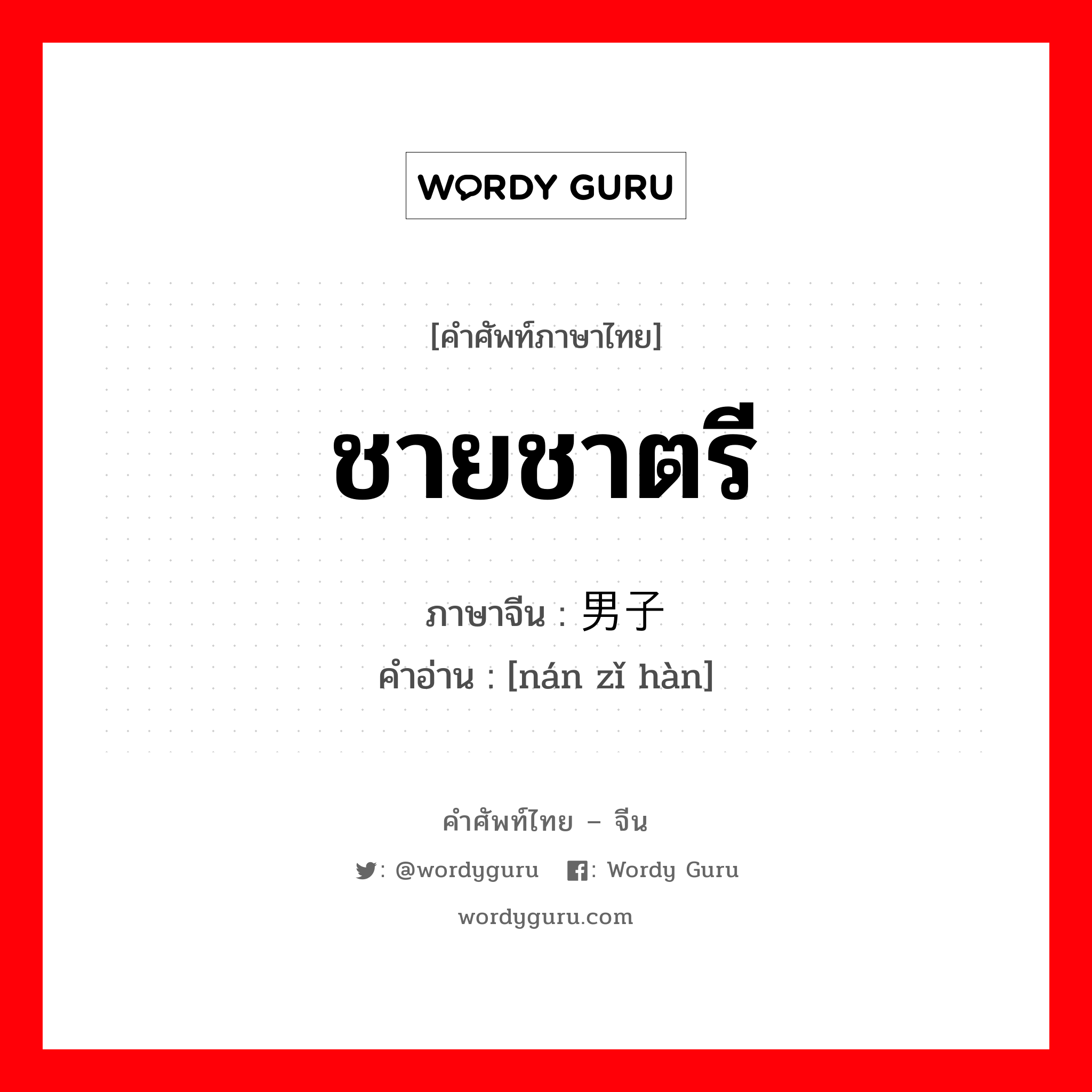 WORDY GURU

[คำศัพท์ภาษาไทย]

ชายชาตรี

ภาษาจีน : 男子

คำอ่าน : [nán zǐ hàn]

คำศัพท์ไทย – จีน

: @wordyguru : Wordy Guru

wordyguru.com